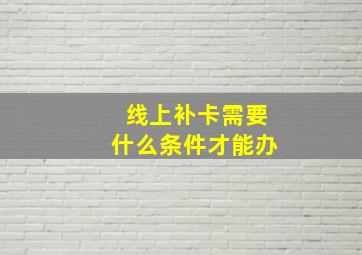 线上补卡需要
什么条件才能办